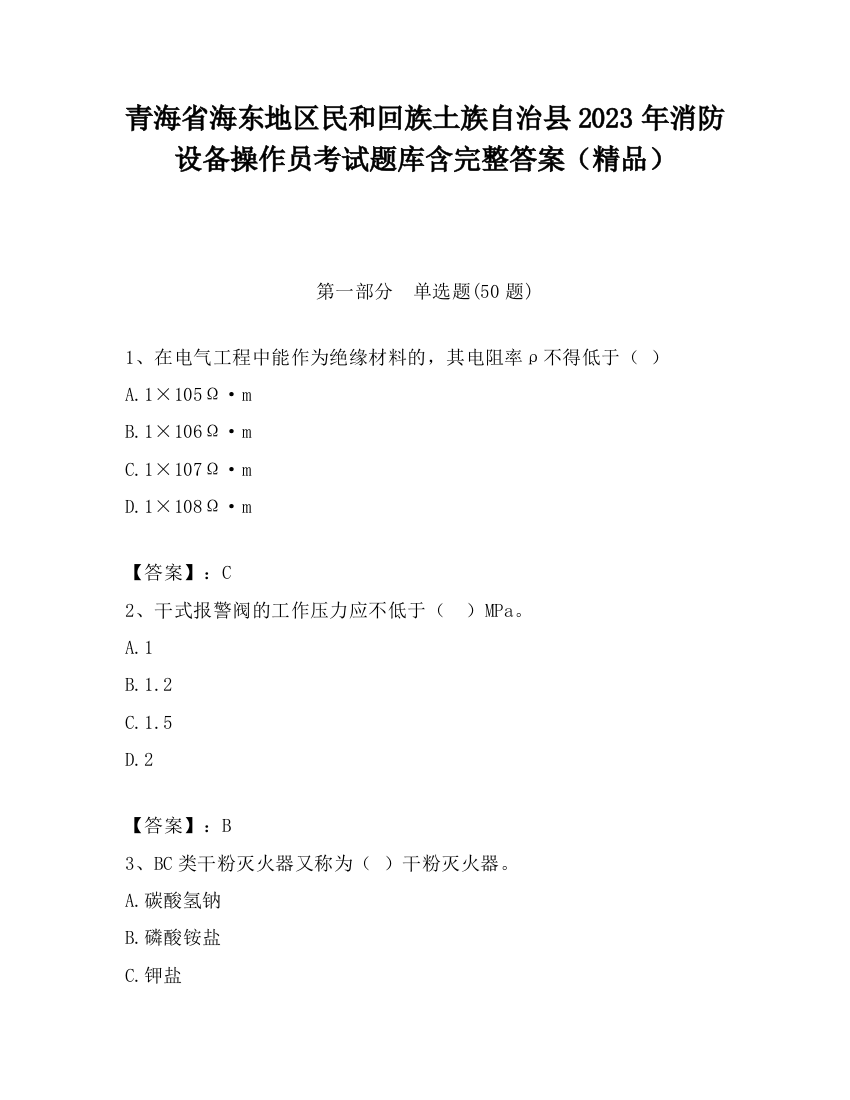 青海省海东地区民和回族土族自治县2023年消防设备操作员考试题库含完整答案（精品）

第一部分　单选题(50题)

1、在电气工程中能作为绝缘材料的，其电阻率ρ不得低于（ ）

A.1×105Ω·m

B.1×106Ω·m

C.1×107Ω·m

D.1×108Ω·m

【答案】：C

2、干式报警阀的工作压力应不低于（　）MPa。

A.1

B.1.2

C.1.5

D.2

【答案】：B

3、BC类干粉灭火器又称为（ ）干粉灭火器。

A.碳酸氢钠

B.磷酸铵盐

C.钾盐